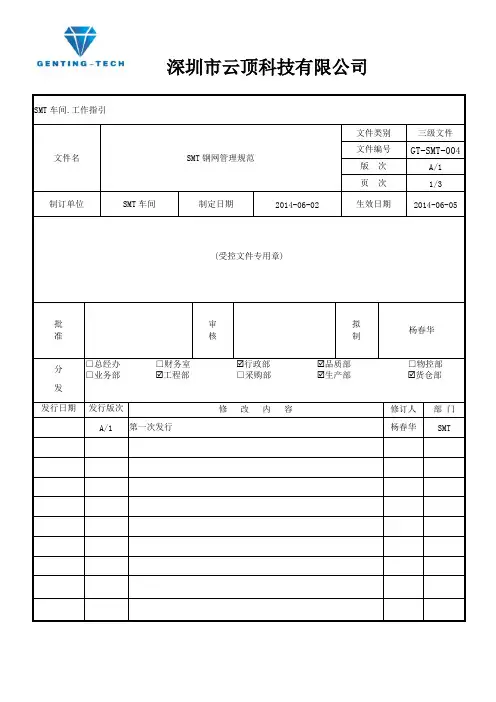 GENTING-TECH

深圳市云顶科技有限公司

SMT 车间.工作指引

| 文件名 | SMT 钢网管理规范 | 文件类别 | 三级文件 |
|---|---|---|---|
| | | 文件编号 | GT-SMT-004 |
| | | 版 次 | A/1 |
| | | 页 次 | 1/3 |

| 制订单位 | SMT 车间 | 制定日期 | 2014-06-02 | 生效日期 | 2014-06-05 |
|---|---|---|---|---|---|

(受控文件专用章)

| 批准 | | 审核 | | 拟制 | 杨春华 |
|---|---|---|---|---|---|

分发
☐总经办 ☐财务室 ☑行政部 ☑品质部 ☐物控部
☐业务部 ☑工程部 ☐采购部 ☑生产部 ☑货仓部

| 发行日期 | 发行版次 | 修 改 内 容 | 修订人 | 部 门 |
|---|---|---|---|---|
| | A/1 | 第一次发行 | 杨春华 | SMT |
| | | | | |
| | | | | |
| | | | | |
| | | | | |
| | | | | |
| | | | | |
| | | | | |
| | | | | |
| | | | | |